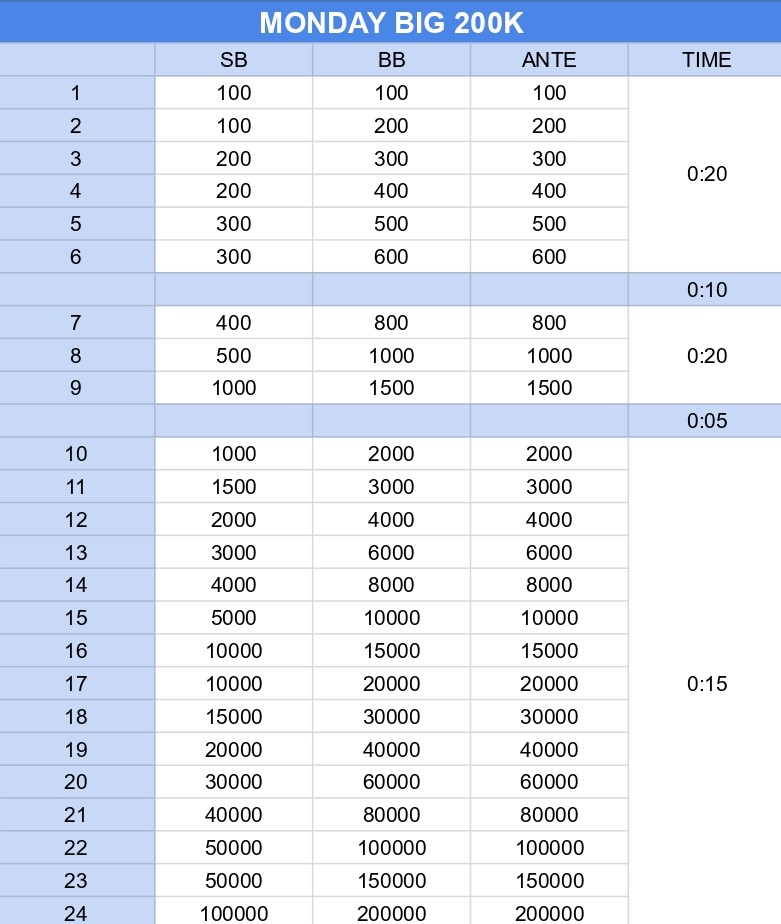 MONDAY BIG 200K

| | SB | BB | ANTE | TIME |
|---|---|---|---|---|
| 1 | 100 | 100 | 100 | 0:20 |
| 2 | 100 | 200 | 200 | |
| 3 | 200 | 300 | 300 | |
| 4 | 200 | 400 | 400 | |
| 5 | 300 | 500 | 500 | |
| 6 | 300 | 600 | 600 | |
| | | | | 0:10 |
| 7 | 400 | 800 | 800 | 0:20 |
| 8 | 500 | 1000 | 1000 | |
| 9 | 1000 | 1500 | 1500 | |
| | | | | 0:05 |
| 10 | 1000 | 2000 | 2000 | 0:15 |
| 11 | 1500 | 3000 | 3000 | |
| 12 | 2000 | 4000 | 4000 | |
| 13 | 3000 | 6000 | 6000 | |
| 14 | 4000 | 8000 | 8000 | |
| 15 | 5000 | 10000 | 10000 | |
| 16 | 10000 | 15000 | 15000 | |
| 17 | 10000 | 20000 | 20000 | |
| 18 | 15000 | 30000 | 30000 | |
| 19 | 20000 | 40000 | 40000 | |
| 20 | 30000 | 60000 | 60000 | |
| 21 | 40000 | 80000 | 80000 | |
| 22 | 50000 | 100000 | 100000 | |
| 23 | 50000 | 150000 | 150000 | |
| 24 | 100000 | 200000 | 200000 | |